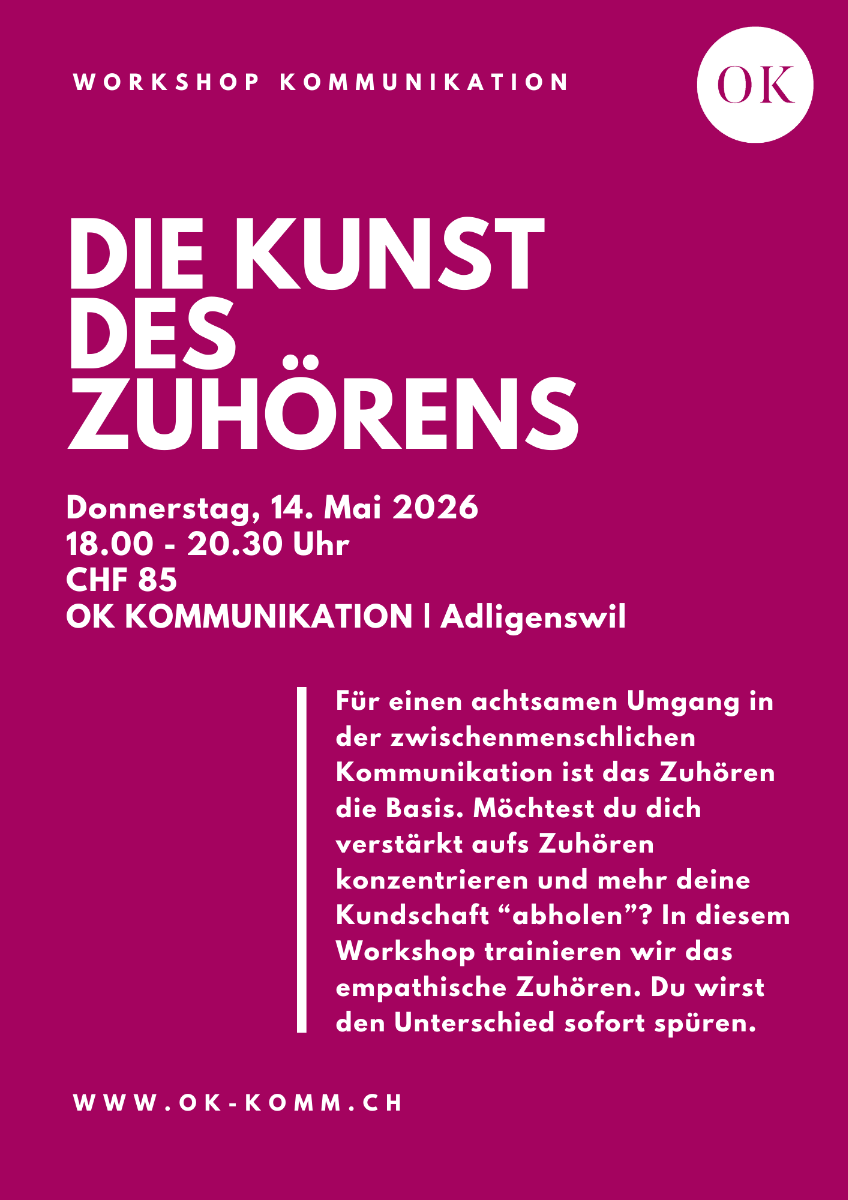 WORKSHOP KOMMUNIKATION

OK

DIE KUNST DES ZUHÖRENS

Donnerstag, 14. Mai 2026
18.00 - 20.30 Uhr
CHF 85
OK KOMMUNIKATION | Adligenswil

Für einen achtsamen Umgang in der zwischenmenschlichen Kommunikation ist das Zuhören die Basis. Möchtest du dich verstärkt aufs Zuhören konzentrieren und mehr deine Kundschaft “abholen”? In diesem Workshop trainieren wir das empathische Zuhören. Du wirst den Unterschied sofort spüren.

WWW.OK-KOMM.CH